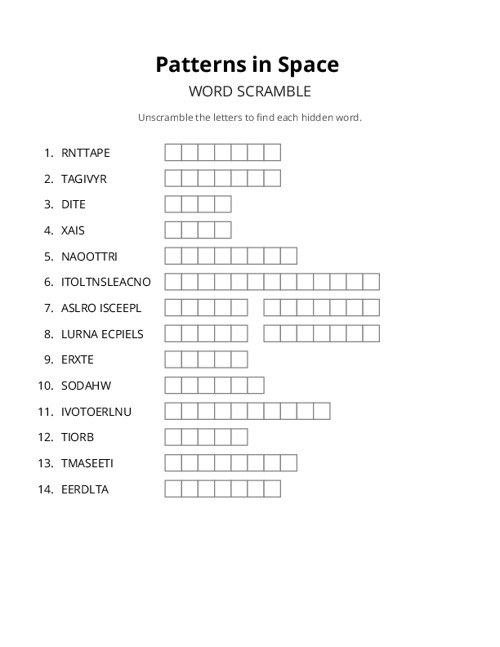 Patterns in Space
WORD SCRAMBLE

Unscramble the letters to find each hidden word.

1. RNTTAPE
2. TAGIVYR
3. DITE
4. XAIS
5. NAOOTTRI
6. ITOLTNSLEACNO
7. ASLRO ISCEEPL
8. LURNA ECPIELS
9. ERXTE
10. SODAHW
11. IVOTOERLNU
12. TIORB
13. TMASEETI
14. EERDLTA